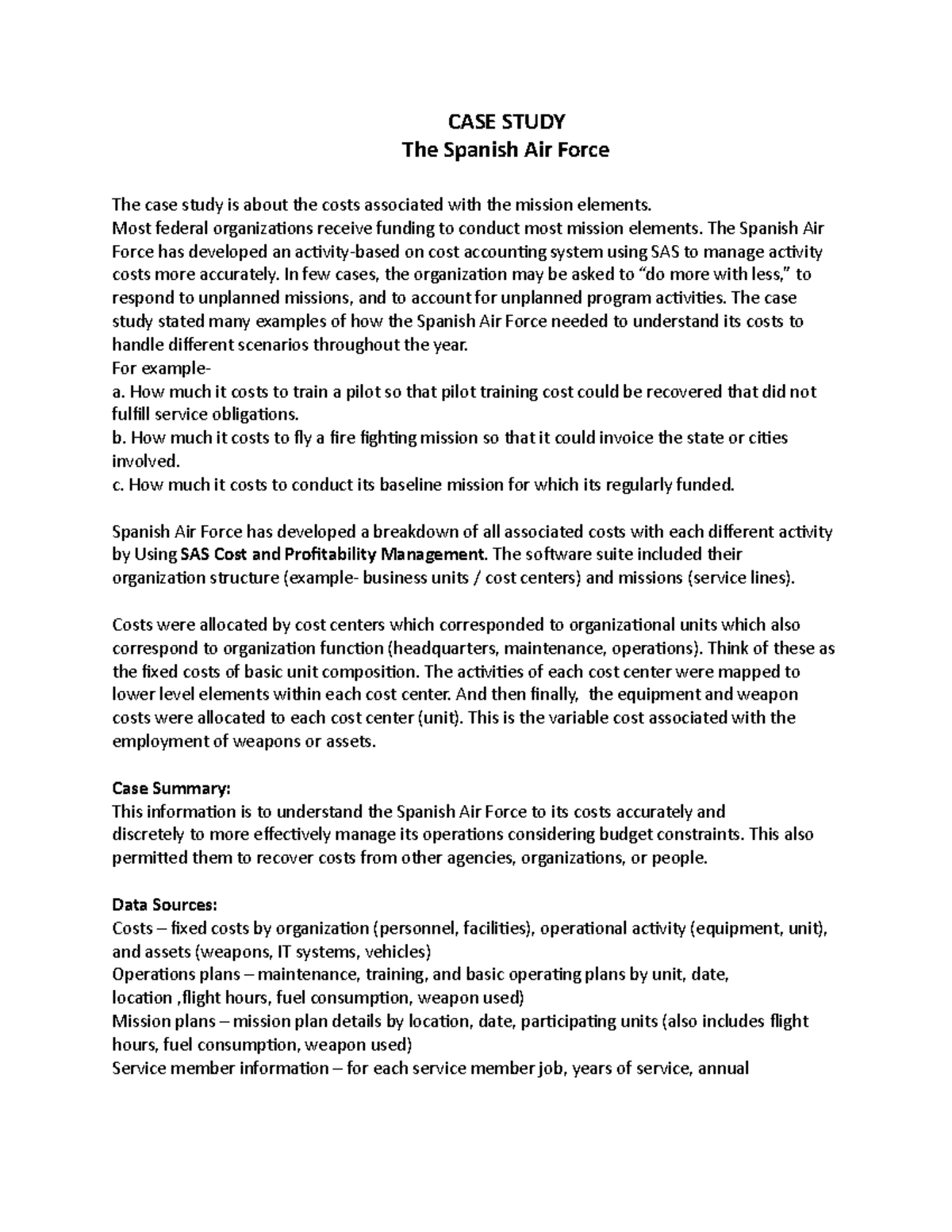 CASE STUDY
The Spanish Air Force

The case study is about the costs associated with the mission elements.
Most federal organizations receive funding to conduct most mission elements. The Spanish Air Force has developed an activity-based on cost accounting system using SAS to manage activity costs more accurately. In few cases, the organization may be asked to "do more with less," to respond to unplanned missions, and to account for unplanned program activities. The case study stated many examples of how the Spanish Air Force needed to understand its costs to handle different scenarios throughout the year.
For example-
a. How much it costs to train a pilot so that pilot training cost could be recovered that did not fulfill service obligations.
b. How much it costs to fly a fire fighting mission so that it could invoice the state or cities involved.
c. How much it costs to conduct its baseline mission for which its regularly funded.

Spanish Air Force has developed a breakdown of all associated costs with each different activity by Using SAS Cost and Profitability Management. The software suite included their organization structure (example- business units / cost centers) and missions (service lines).

Costs were allocated by cost centers which corresponded to organizational units which also correspond to organization function (headquarters, maintenance, operations). Think of these as the fixed costs of basic unit composition. The activities of each cost center were mapped to lower level elements within each cost center. And then finally, the equipment and weapon costs were allocated to each cost center (unit). This is the variable cost associated with the employment of weapons or assets.

Case Summary:
This information is to understand the Spanish Air Force to its costs accurately and discretely to more effectively manage its operations considering budget constraints. This also permitted them to recover costs from other agencies, organizations, or people.

Data Sources:
Costs – fixed costs by organization (personnel, facilities), operational activity (equipment, unit), and assets (weapons, IT systems, vehicles)
Operations plans – maintenance, training, and basic operating plans by unit, date, location ,flight hours, fuel consumption, weapon used)
Mission plans – mission plan details by location, date, participating units (also includes flight hours, fuel consumption, weapon used)
Service member information – for each service member job, years of service, annual